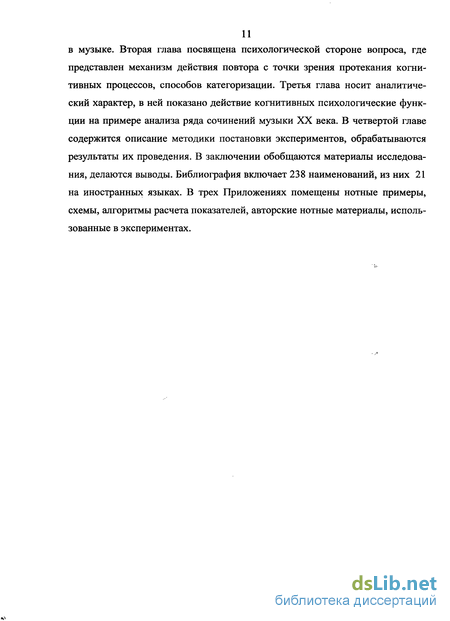 11

в музыке. Вторая глава посвящена психологической стороне вопроса, где представлен механизм действия повтора с точки зрения протекания когнитивных процессов, способов категоризации. Третья глава носит аналитический характер, в ней показано действие когнитивных психологические функции на примере анализа ряда сочинений музыки XX века. В четвертой главе содержится описание методики постановки экспериментов, обрабатываются результаты их проведения. В заключении обобщаются материалы исследования, делаются выводы. Библиография включает 238 наименований, из них 21 на иностранных языках. В трех Приложениях помещены нотные примеры, схемы, алгоритмы расчета показателей, авторские нотные материалы, использованные в экспериментах.

dsLib.net
библиотека диссертаций